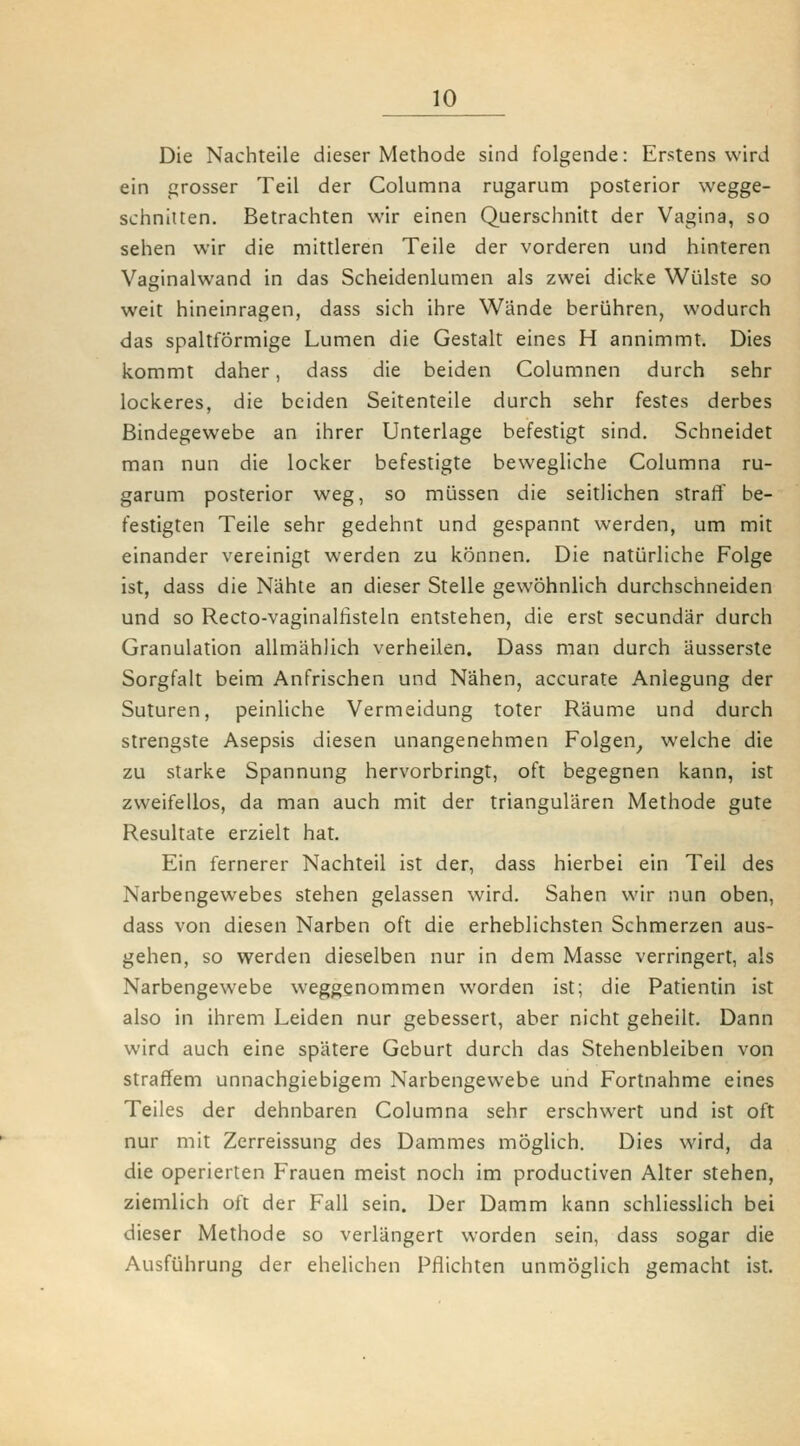 10

Die Nachteile dieser Methode sind folgende: Erstens wird ein grosser Teil der Columna rugarum posterior weggeschnitten. Betrachten wir einen Querschnitt der Vagina, so sehen wir die mittleren Teile der vorderen und hinteren Vaginalwand in das Scheidenlumen als zwei dicke Wülste so weit hineinragen, dass sich ihre Wände berühren, wodurch das spaltförmige Lumen die Gestalt eines H annimmt. Dies kommt daher, dass die beiden Columnen durch sehr lockeres, die beiden Seitenteile durch sehr festes derbes Bindegewebe an ihrer Unterlage befestigt sind. Schneidet man nun die locker befestigte bewegliche Columna rugarum posterior weg, so müssen die seitlichen straff befestigten Teile sehr gedehnt und gespannt werden, um mit einander vereinigt werden zu können. Die natürliche Folge ist, dass die Nähte an dieser Stelle gewöhnlich durchschneiden und so Recto-vaginalfisteln entstehen, die erst secundär durch Granulation allmählich verheilen. Dass man durch äusserste Sorgfalt beim Anfrischen und Nähen, accurate Anlegung der Suturen, peinliche Vermeidung toter Räume und durch strengste Asepsis diesen unangenehmen Folgen, welche die zu starke Spannung hervorbringt, oft begegnen kann, ist zweifellos, da man auch mit der triangulären Methode gute Resultate erzielt hat.

Ein fernerer Nachteil ist der, dass hierbei ein Teil des Narbengewebes stehen gelassen wird. Sahen wir nun oben, dass von diesen Narben oft die erheblichsten Schmerzen ausgehen, so werden dieselben nur in dem Masse verringert, als Narbengewebe weggenommen worden ist; die Patientin ist also in ihrem Leiden nur gebessert, aber nicht geheilt. Dann wird auch eine spätere Geburt durch das Stehenbleiben von straffem unnachgiebigem Narbengewebe und Fortnahme eines Teiles der dehnbaren Columna sehr erschwert und ist oft nur mit Zerreissung des Dammes möglich. Dies wird, da die operierten Frauen meist noch im productiven Alter stehen, ziemlich oft der Fall sein. Der Damm kann schliesslich bei dieser Methode so verlängert worden sein, dass sogar die Ausführung der ehelichen Pflichten unmöglich gemacht ist.